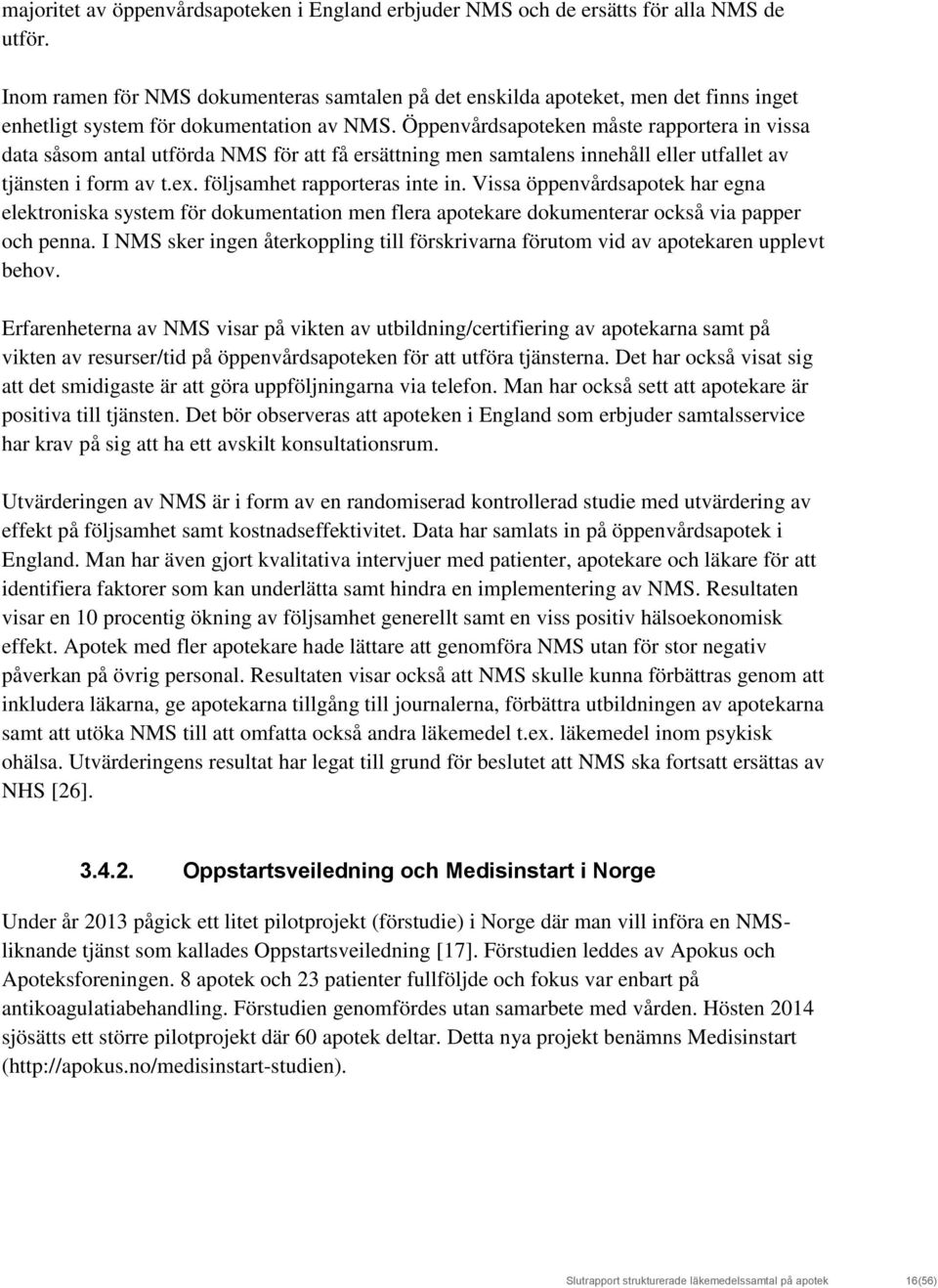 majoritet av öppenvårdsapoteken i England erbjuder NMS och de ersätts för alla NMS de utför.

Inom ramen för NMS dokumenteras samtalen på det enskilda apoteket, men det finns inget enhetligt system för dokumentation av NMS. Öppenvårdsapoteken måste rapportera in vissa data såsom antal utförda NMS för att få ersättning men samtalens innehåll eller utfallet av tjänsten i form av t.ex. följsamhet rapporteras inte in. Vissa öppenvårdsapotek har egna elektroniska system för dokumentation men flera apotekare dokumenterar också via papper och penna. I NMS sker ingen återkoppling till förskrivarna förutom vid av apotekaren upplevt behov.

Erfarenheterna av NMS visar på vikten av utbildning/certifiering av apotekarna samt på vikten av resurser/tid på öppenvårdsapoteken för att utföra tjänsterna. Det har också visat sig att det smidigaste är att göra uppföljningarna via telefon. Man har också sett att apotekare är positiva till tjänsten. Det bör observeras att apoteken i England som erbjuder samtalsservice har krav på sig att ha ett avskilt konsultationsrum.

Utvärderingen av NMS är i form av en randomiserad kontrollerad studie med utvärdering av effekt på följsamhet samt kostnadseffektivitet. Data har samlats in på öppenvårdsapotek i England. Man har även gjort kvalitativa intervjuer med patienter, apotekare och läkare för att identifiera faktorer som kan underlätta samt hindra en implementering av NMS. Resultaten visar en 10 procentig ökning av följsamhet generellt samt en viss positiv hälsoekonomisk effekt. Apotek med fler apotekare hade lättare att genomföra NMS utan för stor negativ påverkan på övrig personal. Resultaten visar också att NMS skulle kunna förbättras genom att inkludera läkarna, ge apotekarna tillgång till journalerna, förbättra utbildningen av apotekarna samt att utöka NMS till att omfatta också andra läkemedel t.ex. läkemedel inom psykisk ohälsa. Utvärderingens resultat har legat till grund för beslutet att NMS ska fortsatt ersättas av NHS [26].

3.4.2. Oppstartsveiledning och Medisinstart i Norge

Under år 2013 pågick ett litet pilotprojekt (förstudie) i Norge där man vill införa en NMS-liknande tjänst som kallades Oppstartsveiledning [17]. Förstudien leddes av Apokus och Apoteksforeningen. 8 apotek och 23 patienter fullföljde och fokus var enbart på antikoagulatiabehandling. Förstudien genomfördes utan samarbete med vården. Hösten 2014 sjösätts ett större pilotprojekt där 60 apotek deltar. Detta nya projekt benämns Medisinstart (http://apokus.no/medisinstart-studien).

Slutrapport strukturerade läkemedelssamtal på apotek 16(56)